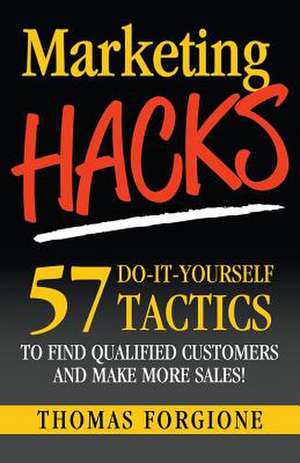 Marketing
HACKS

57 DO-IT-YOURSELF TACTICS
TO FIND QUALIFIED CUSTOMERS AND MAKE MORE SALES!

THOMAS FORGIONE